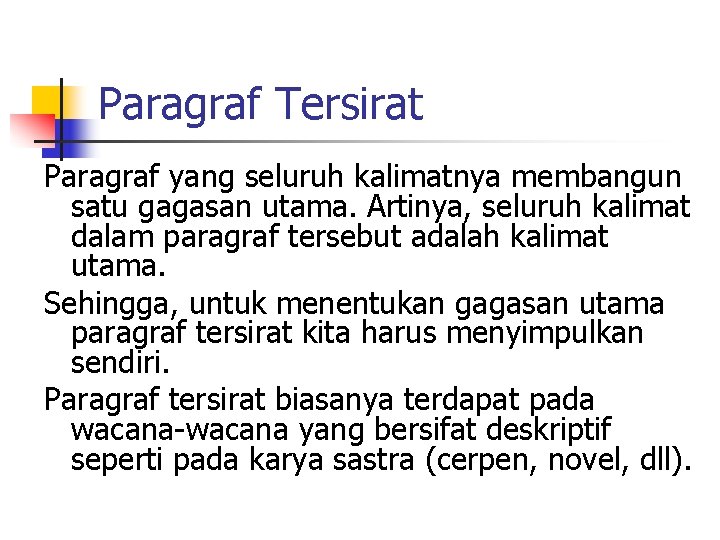 Paragraf Tersirat

Paragraf yang seluruh kalimatnya membangun satu gagasan utama. Artinya, seluruh kalimat dalam paragraf tersebut adalah kalimat utama.

Sehingga, untuk menentukan gagasan utama paragraf tersirat kita harus menyimpulkan sendiri.

Paragraf tersirat biasanya terdapat pada wacana-wacana yang bersifat deskriptif seperti pada karya sastra (cerpen, novel, dll).